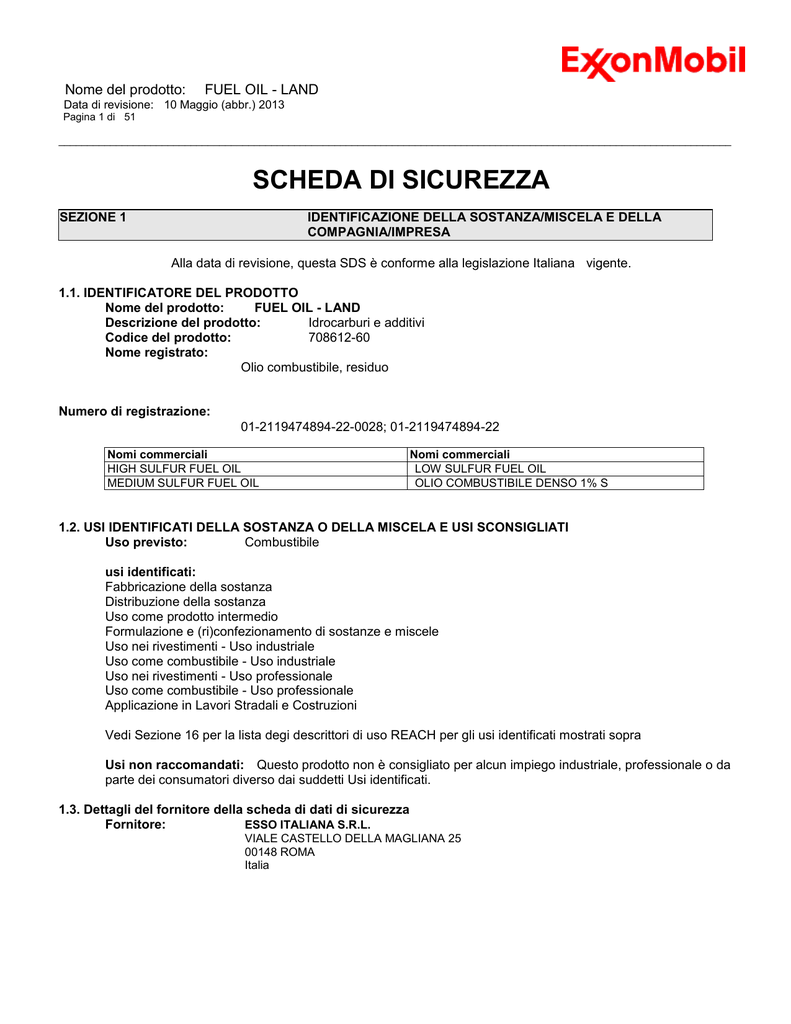 ExxonMobil

Nome del prodotto: FUEL OIL - LAND
Data di revisione: 10 Maggio (abbr.) 2013
Pagina 1 di 51

SCHEDA DI SICUREZZA

SEZIONE 1 IDENTIFICAZIONE DELLA SOSTANZA/MISCELA E DELLA COMPAGNIA/IMPRESA

Alla data di revisione, questa SDS è conforme alla legislazione Italiana vigente.

1.1. IDENTIFICATORE DEL PRODOTTO
Nome del prodotto: FUEL OIL - LAND
Descrizione del prodotto: Idrocarburi e additivi
Codice del prodotto: 708612-60
Nome registrato:
Olio combustibile, residuo

Numero di registrazione:
01-2119474894-22-0028; 01-2119474894-22

| Nomi commerciali | Nomi commerciali |
|---|---|
| HIGH SULFUR FUEL OIL | LOW SULFUR FUEL OIL |
| MEDIUM SULFUR FUEL OIL | OLIO COMBUSTIBILE DENSO 1% S |

1.2. USI IDENTIFICATI DELLA SOSTANZA O DELLA MISCELA E USI SCONSIGLIATI
Uso previsto: Combustibile

usi identificati:
Fabbricazione della sostanza
Distribuzione della sostanza
Uso come prodotto intermedio
Formulazione e (ri)confezionamento di sostanze e miscele
Uso nei rivestimenti - Uso industriale
Uso come combustibile - Uso industriale
Uso nei rivestimenti - Uso professionale
Uso come combustibile - Uso professionale
Applicazione in Lavori Stradali e Costruzioni

Vedi Sezione 16 per la lista degi descrittori di uso REACH per gli usi identificati mostrati sopra

Usi non raccomandati: Questo prodotto non è consigliato per alcun impiego industriale, professionale o da parte dei consumatori diverso dai suddetti Usi identificati.

1.3. Dettagli del fornitore della scheda di dati di sicurezza
Fornitore: ESSO ITALIANA S.R.L.
VIALE CASTELLO DELLA MAGLIANA 25
00148 ROMA
Italia